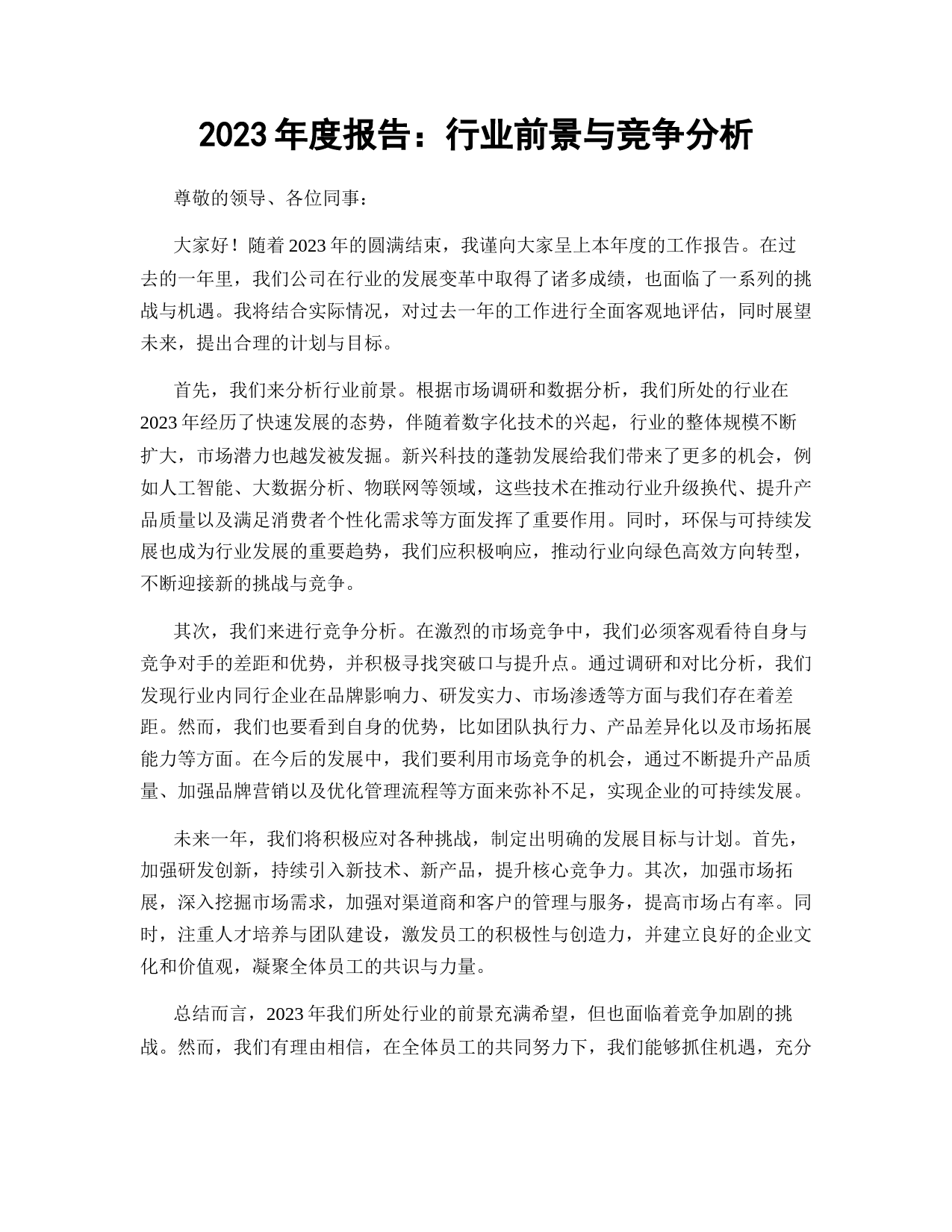 2023 年度报告：行业前景与竞争分析

尊敬的领导、各位同事：

大家好！随着 2023 年的圆满结束，我谨向大家呈上本年度的工作报告。在过去的一年里，我们公司在行业的发展变革中取得了诸多成绩，也面临了一系列的挑战与机遇。我将结合实际情况，对过去一年的工作进行全面客观地评估，同时展望未来，提出合理的计划与目标。

首先，我们来分析行业前景。根据市场调研和数据分析，我们所处的行业在 2023 年经历了快速发展的态势，伴随着数字化技术的兴起，行业的整体规模不断扩大，市场潜力也越发被发掘。新兴科技的蓬勃发展给我们带来了更多的机会，例如人工智能、大数据分析、物联网等领域，这些技术在推动行业升级换代、提升产品质量以及满足消费者个性化需求等方面发挥了重要作用。同时，环保与可持续发展也成为行业发展的重要趋势，我们应积极响应，推动行业向绿色高效方向转型，不断迎接新的挑战与竞争。

其次，我们来进行竞争分析。在激烈的市场竞争中，我们必须客观看待自身与竞争对手的差距和优势，并积极寻找突破口与提升点。通过调研和对比分析，我们发现行业内同行企业在品牌影响力、研发实力、市场渗透等方面与我们存在着差距。然而，我们也要看到自身的优势，比如团队执行力、产品差异化以及市场拓展能力等方面。在今后的发展中，我们要利用市场竞争的机会，通过不断提升产品质量、加强品牌营销以及优化管理流程等方面来弥补不足，实现企业的可持续发展。

未来一年，我们将积极应对各种挑战，制定出明确的发展目标与计划。首先，加强研发创新，持续引入新技术、新产品，提升核心竞争力。其次，加强市场拓展，深入挖掘市场需求，加强对渠道商和客户的管理与服务，提高市场占有率。同时，注重人才培养与团队建设，激发员工的积极性与创造力，并建立良好的企业文化和价值观，凝聚全体员工的共识与力量。

总结而言，2023 年我们所处行业的前景充满希望，但也面临着竞争加剧的挑战。然而，我们有理由相信，在全体员工的共同努力下，我们能够抓住机遇，充分